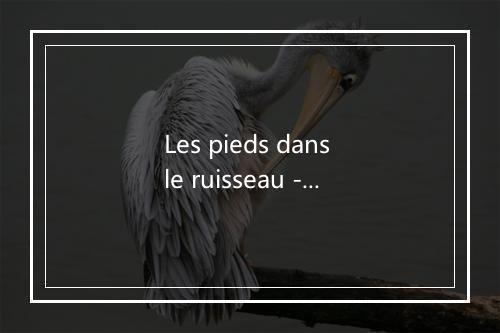 Les pieds dans le ruisseau -...